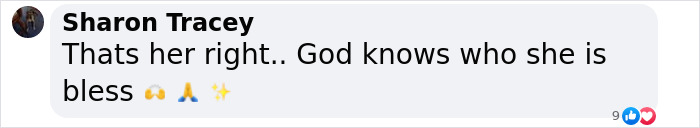 Sharon Tracey
Thats her right.. God knows who she is bless 🙌 🙏 ✨

9